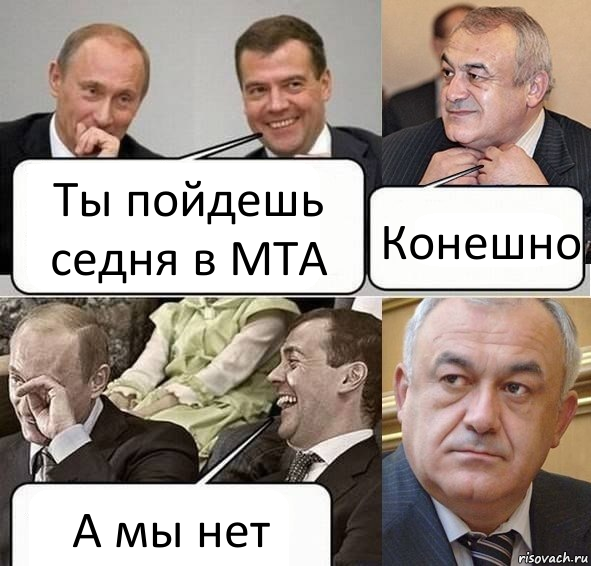 Ты пойдешь седня в МТА

Конешно

А мы нет

risovach.ru